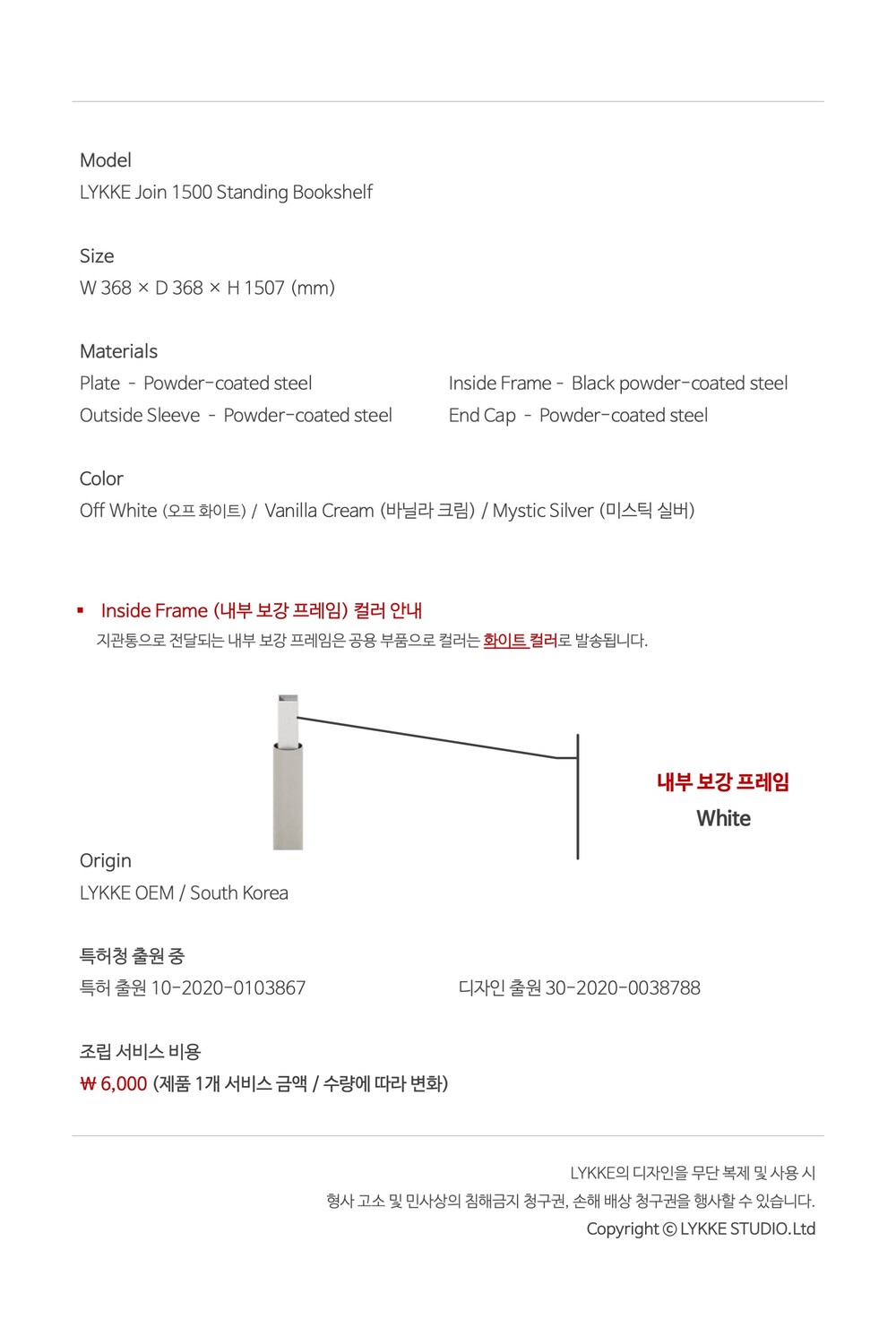 Model
LYKKE Join 1500 Standing Bookshelf

Size
W 368 × D 368 × H 1507 (mm)

Materials
Plate - Powder-coated steel
Outside Sleeve - Powder-coated steel

Inside Frame - Black powder-coated steel
End Cap - Powder-coated steel

Color
Off White (오프 화이트) / Vanilla Cream (바닐라 크림) / Mystic Silver (미스틱 실버)

▪ Inside Frame (내부 보강 프레임) 컬러 안내
지관통으로 전달되는 내부 보강 프레임은 공용 부품으로 컬러는 화이트 컬러로 발송됩니다.

내부 보강 프레임
White

Origin
LYKKE OEM / South Korea

특허청 출원 중
특허 출원 10-2020-0103867

디자인 출원 30-2020-0038788

조립 서비스 비용
₩ 6,000 (제품 1개 서비스 금액 / 수량에 따라 변화)

LYKKE의 디자인을 무단 복제 및 사용 시
형사 고소 및 민사상의 침해금지 청구권, 손해 배상 청구권을 행사할 수 있습니다.
Copyright © LYKKE STUDIO.Ltd